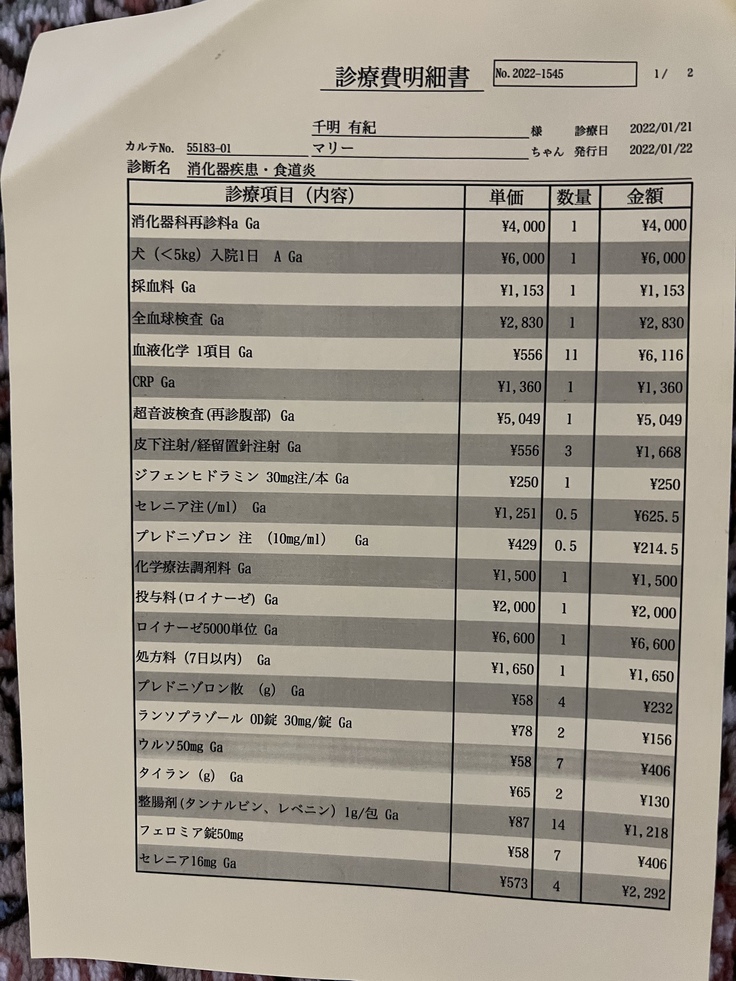 診療費明細書

No. 2022-1545

1/ 2

千明 有紀 様 診療日 2022/01/21

カルテNo. 55183-01 マリー ちゃん 発行日 2022/01/22

診断名 消化器疾患・食道炎

| 診療項目（内容） | 単価 | 数量 | 金額 |
|---|---|---|---|
| 消化器科再診料a Ga | ¥4,000 | 1 | ¥4,000 |
| 犬（<5kg）入院1日 A Ga | ¥6,000 | 1 | ¥6,000 |
| 採血料 Ga | ¥1,153 | 1 | ¥1,153 |
| 全血球検査 Ga | ¥2,830 | 1 | ¥2,830 |
| 血液化学 1項目 Ga | ¥556 | 11 | ¥6,116 |
| CRP Ga | ¥1,360 | 1 | ¥1,360 |
| 超音波検査(再診腹部) Ga | ¥5,049 | 1 | ¥5,049 |
| 皮下注射/経留置針注射 Ga | ¥556 | 3 | ¥1,668 |
| ジフェンヒドラミン 30mg注/本 Ga | ¥250 | 1 | ¥250 |
| セレニア注(/ml) Ga | ¥1,251 | 0.5 | ¥625.5 |
| プレドニゾロン 注 (10mg/ml) Ga | ¥429 | 0.5 | ¥214.5 |
| 化学療法調剤料 Ga | ¥1,500 | 1 | ¥1,500 |
| 投与料(ロイナーゼ) Ga | ¥2,000 | 1 | ¥2,000 |
| ロイナーゼ5000単位 Ga | ¥6,600 | 1 | ¥6,600 |
| 処方料 (7日以内) Ga | ¥1,650 | 1 | ¥1,650 |
| プレドニゾロン散 (g) Ga | ¥58 | 4 | ¥232 |
| ランソプラゾール OD錠 30mg/錠 Ga | ¥78 | 2 | ¥156 |
| ウルソ50mg Ga | ¥58 | 7 | ¥406 |
| タイラン (g) Ga | ¥65 | 2 | ¥130 |
| 整腸剤(タンナルビン、レベニン) 1g/包 Ga | ¥87 | 14 | ¥1,218 |
| フェロミア錠50mg | ¥58 | 7 | ¥406 |
| セレニア16mg Ga | ¥573 | 4 | ¥2,292 |